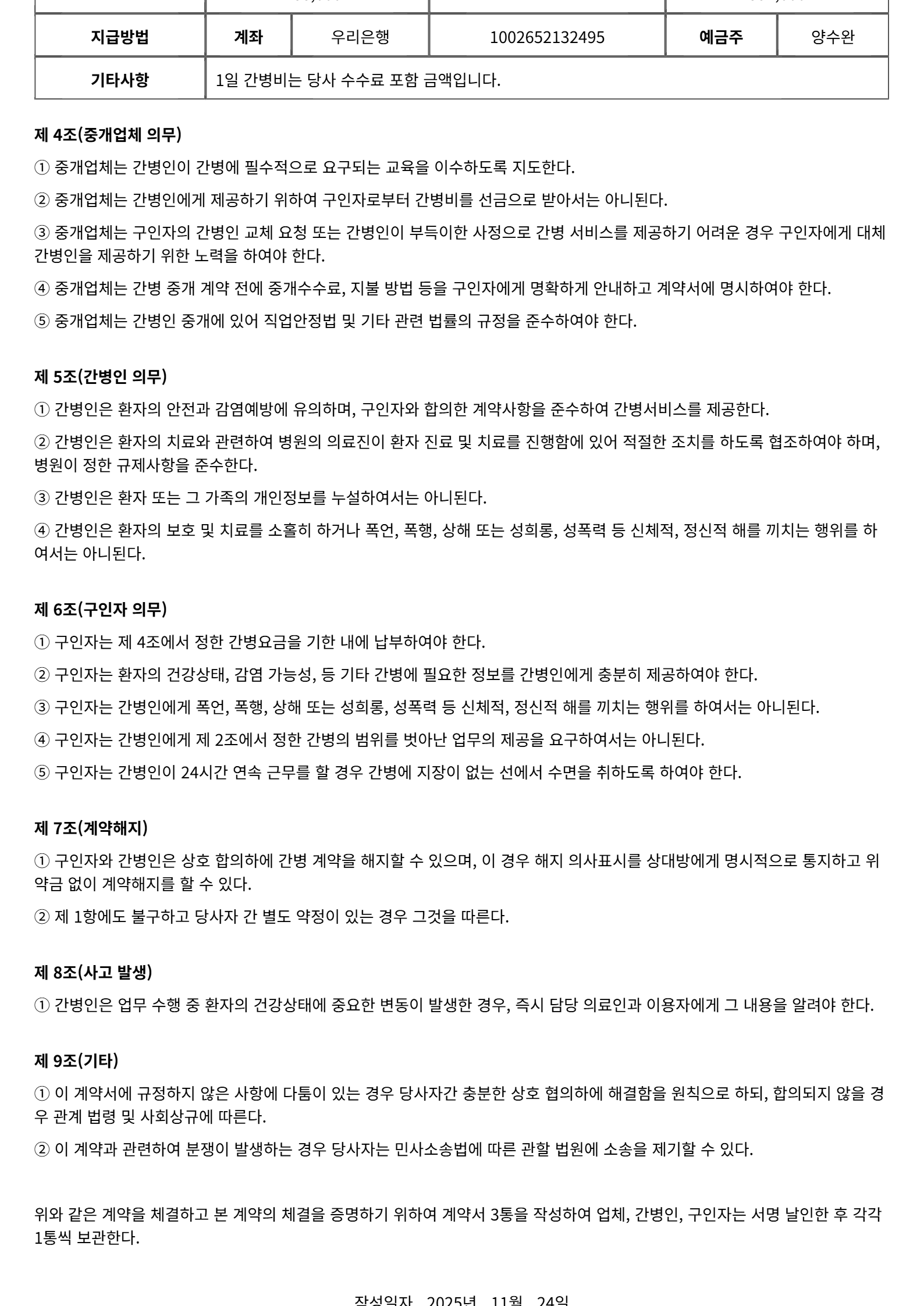 | 지급방법 | 계좌 | 우리은행 | 1002652132495 | 예금주 | 양수완 |
|---|---|---|---|---|---|
| 기타사항 | 1일 간병비는 당사 수수료 포함 금액입니다. | | | | |

제 4조(중개업체 의무)

① 중개업체는 간병인이 간병에 필수적으로 요구되는 교육을 이수하도록 지도한다.

② 중개업체는 간병인에게 제공하기 위하여 구인자로부터 간병비를 선금으로 받아서는 아니된다.

③ 중개업체는 구인자의 간병인 교체 요청 또는 간병인이 부득이한 사정으로 간병 서비스를 제공하기 어려운 경우 구인자에게 대체 간병인을 제공하기 위한 노력을 하여야 한다.

④ 중개업체는 간병 중개 계약 전에 중개수수료, 지불 방법 등을 구인자에게 명확하게 안내하고 계약서에 명시하여야 한다.

⑤ 중개업체는 간병인 중개에 있어 직업안정법 및 기타 관련 법률의 규정을 준수하여야 한다.

제 5조(간병인 의무)

① 간병인은 환자의 안전과 감염예방에 유의하며, 구인자와 합의한 계약사항을 준수하여 간병서비스를 제공한다.

② 간병인은 환자의 치료와 관련하여 병원의 의료진이 환자 진료 및 치료를 진행함에 있어 적절한 조치를 하도록 협조하여야 하며, 병원이 정한 규제사항을 준수한다.

③ 간병인은 환자 또는 그 가족의 개인정보를 누설하여서는 아니된다.

④ 간병인은 환자의 보호 및 치료를 소홀히 하거나 폭언, 폭행, 상해 또는 성희롱, 성폭력 등 신체적, 정신적 해를 끼치는 행위를 하여서는 아니된다.

제 6조(구인자 의무)

① 구인자는 제 4조에서 정한 간병요금을 기한 내에 납부하여야 한다.

② 구인자는 환자의 건강상태, 감염 가능성, 등 기타 간병에 필요한 정보를 간병인에게 충분히 제공하여야 한다.

③ 구인자는 간병인에게 폭언, 폭행, 상해 또는 성희롱, 성폭력 등 신체적, 정신적 해를 끼치는 행위를 하여서는 아니된다.

④ 구인자는 간병인에게 제 2조에서 정한 간병의 범위를 벗어난 업무의 제공을 요구하여서는 아니된다.

⑤ 구인자는 간병인이 24시간 연속 근무를 할 경우 간병에 지장이 없는 선에서 수면을 취하도록 하여야 한다.

제 7조(계약해지)

① 구인자와 간병인은 상호 합의하에 간병 계약을 해지할 수 있으며, 이 경우 해지 의사표시를 상대방에게 명시적으로 통지하고 위약금 없이 계약해지를 할 수 있다.

② 제 1항에도 불구하고 당사자 간 별도 약정이 있는 경우 그것을 따른다.

제 8조(사고 발생)

① 간병인은 업무 수행 중 환자의 건강상태에 중요한 변동이 발생한 경우, 즉시 담당 의료인과 이용자에게 그 내용을 알려야 한다.

제 9조(기타)

① 이 계약서에 규정하지 않은 사항에 다툼이 있는 경우 당사자간 충분한 상호 협의하에 해결함을 원칙으로 하되, 합의되지 않을 경우 관계 법령 및 사회상규에 따른다.

② 이 계약과 관련하여 분쟁이 발생하는 경우 당사자는 민사소송법에 따른 관할 법원에 소송을 제기할 수 있다.

위와 같은 계약을 체결하고 본 계약의 체결을 증명하기 위하여 계약서 3통을 작성하여 업체, 간병인, 구인자는 서명 날인한 후 각각 1통씩 보관한다.

작성일자 2025년 11월 24일